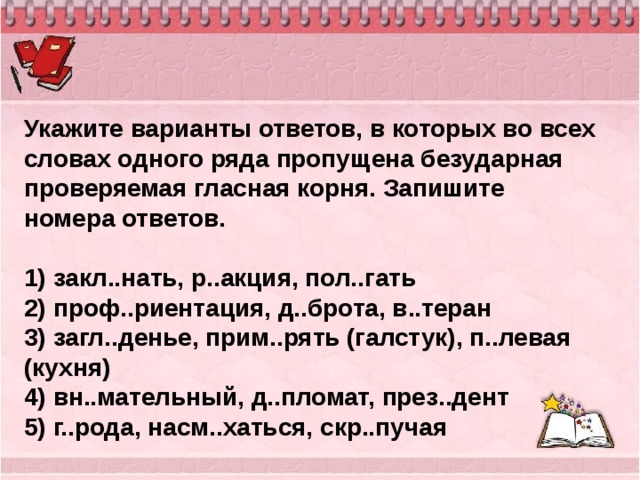 Укажите варианты ответов, в которых во всех словах одного ряда пропущена безударная проверяемая гласная корня. Запишите номера ответов.

1) закл..нать, р..акция, пол..гать
2) проф..риентация, д..брота, в..теран
3) загл..денье, прим..рять (галстук), п..левая (кухня)
4) вн..мательный, д..пломат, през..дент
5) г..рода, насм..хаться, скр..пучая